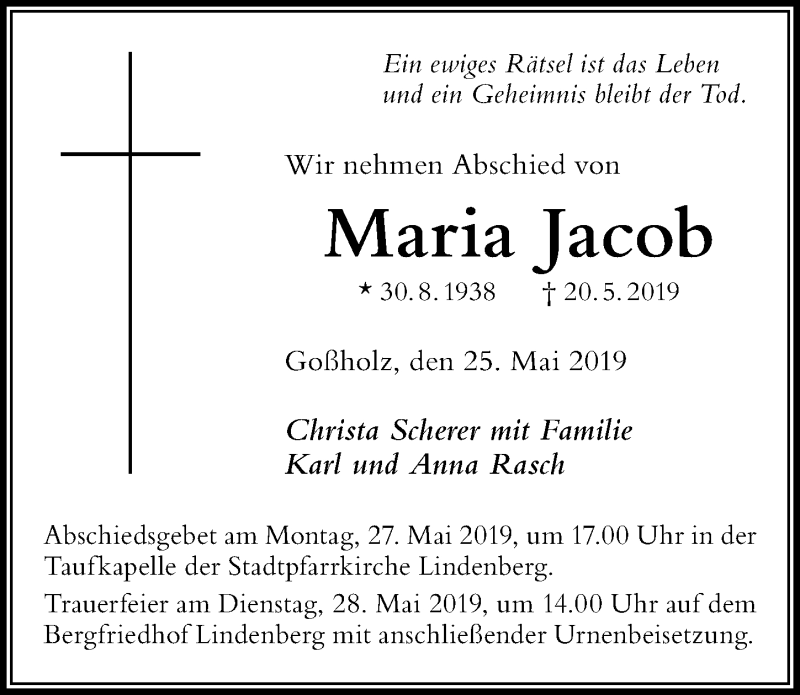 Ein ewiges Rätsel ist das Leben
und ein Geheimnis bleibt der Tod.

Wir nehmen Abschied von

Maria Jacob

* 30. 8. 1938 † 20. 5. 2019

Goßholz, den 25. Mai 2019

Christa Scherer mit Familie
Karl und Anna Rasch

Abschiedsgebet am Montag, 27. Mai 2019, um 17.00 Uhr in der Taufkapelle der Stadtpfarrkirche Lindenberg.

Trauerfeier am Dienstag, 28. Mai 2019, um 14.00 Uhr auf dem Bergfriedhof Lindenberg mit anschließender Urnenbeisetzung.